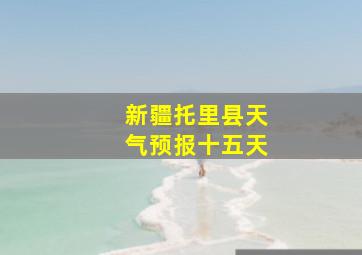 新疆托里县天气预报十五天